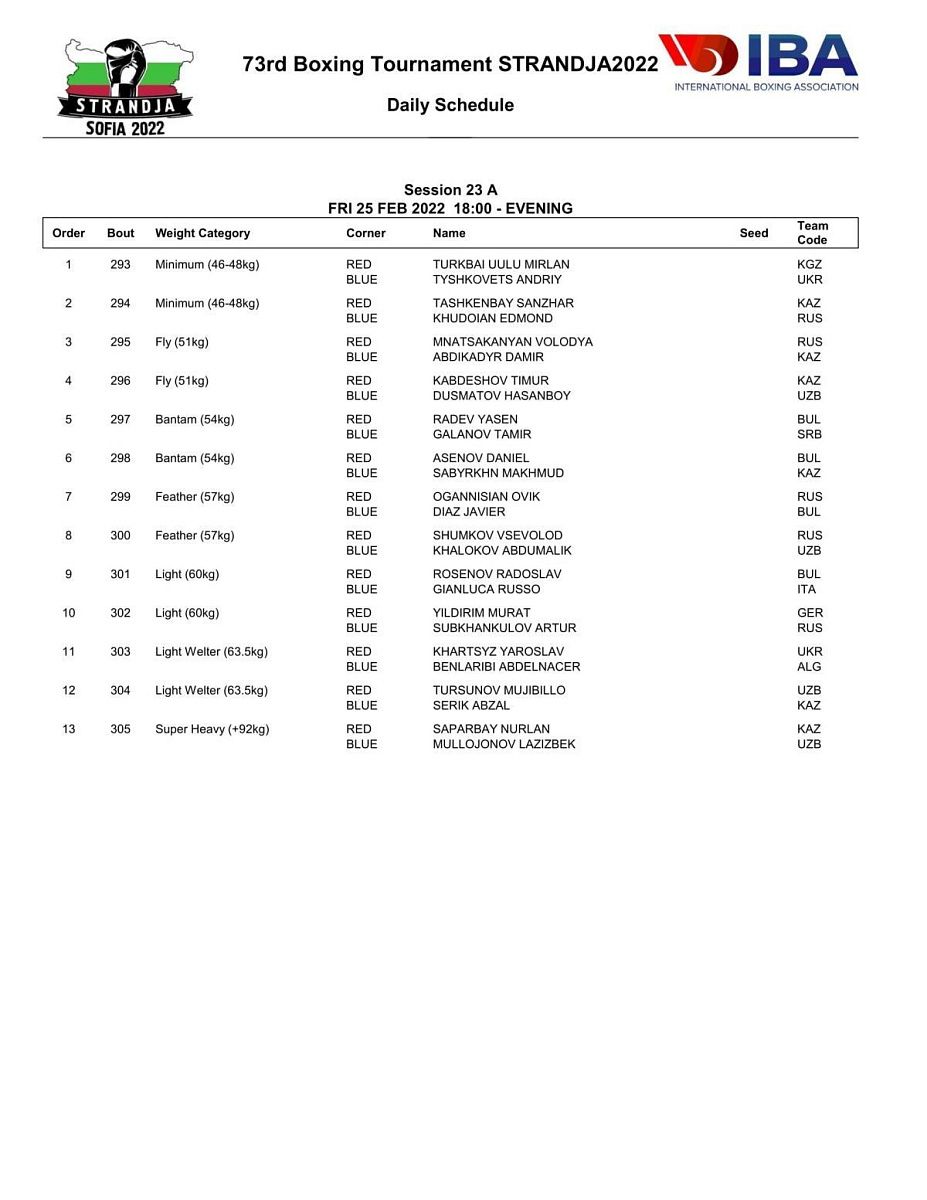 STRANDJA
SOFIA 2022

73rd Boxing Tournament STRANDJA2022

IBA
INTERNATIONAL BOXING ASSOCIATION

Daily Schedule

Session 23 A
FRI 25 FEB 2022 18:00 - EVENING

| Order | Bout | Weight Category | Corner | Name | Seed | Team Code |
|---|---|---|---|---|---|---|
| 1 | 293 | Minimum (46-48kg) | RED | TURKBAI UULU MIRLAN | | KGZ |
| | | | BLUE | TYSHKOVETS ANDRIY | | UKR |
| 2 | 294 | Minimum (46-48kg) | RED | TASHKENBAY SANZHAR | | KAZ |
| | | | BLUE | KHUDOIAN EDMOND | | RUS |
| 3 | 295 | Fly (51kg) | RED | MNATSAKANYAN VOLODYA | | RUS |
| | | | BLUE | ABDIKADYR DAMIR | | KAZ |
| 4 | 296 | Fly (51kg) | RED | KABDESHOV TIMUR | | KAZ |
| | | | BLUE | DUSMATOV HASANBOY | | UZB |
| 5 | 297 | Bantam (54kg) | RED | RADEV YASEN | | BUL |
| | | | BLUE | GALANOV TAMIR | | SRB |
| 6 | 298 | Bantam (54kg) | RED | ASENOV DANIEL | | BUL |
| | | | BLUE | SABYRKHN MAKHMUD | | KAZ |
| 7 | 299 | Feather (57kg) | RED | OGANNISIAN OVIK | | RUS |
| | | | BLUE | DIAZ JAVIER | | BUL |
| 8 | 300 | Feather (57kg) | RED | SHUMKOV VSEVOLOD | | RUS |
| | | | BLUE | KHALOKOV ABDUMALIK | | UZB |
| 9 | 301 | Light (60kg) | RED | ROSENOV RADOSLAV | | BUL |
| | | | BLUE | GIANLUCA RUSSO | | ITA |
| 10 | 302 | Light (60kg) | RED | YILDIRIM MURAT | | GER |
| | | | BLUE | SUBKHANKULOV ARTUR | | RUS |
| 11 | 303 | Light Welter (63.5kg) | RED | KHARTSYZ YAROSLAV | | UKR |
| | | | BLUE | BENLARIBI ABDELNACER | | ALG |
| 12 | 304 | Light Welter (63.5kg) | RED | TURSUNOV MUJIBILLO | | UZB |
| | | | BLUE | SERIK ABZAL | | KAZ |
| 13 | 305 | Super Heavy (+92kg) | RED | SAPARBAY NURLAN | | KAZ |
| | | | BLUE | MULLOJONOV LAZIZBEK | | UZB |